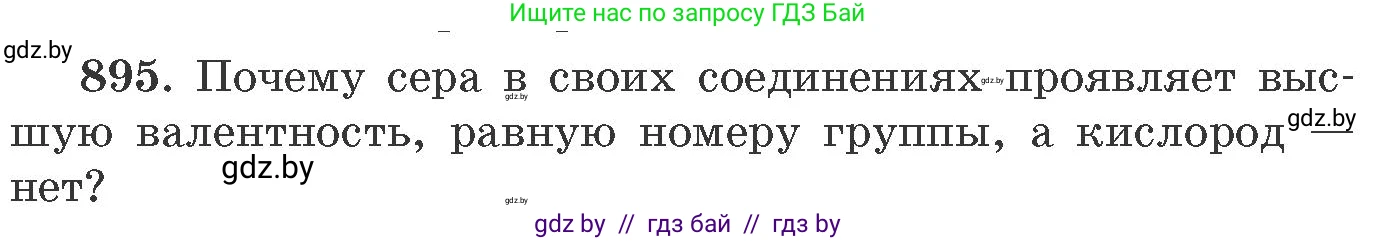 Ищите нас по запросу ГДЗ Бай

gdz.by

895. Почему сера в своих соединениях проявляет высшую валентность, равную номеру группы, а кислород нет?

gdz.by gdz.by gdz.by gdz.by gdz.by

gdz by // гдз бай // гдз by